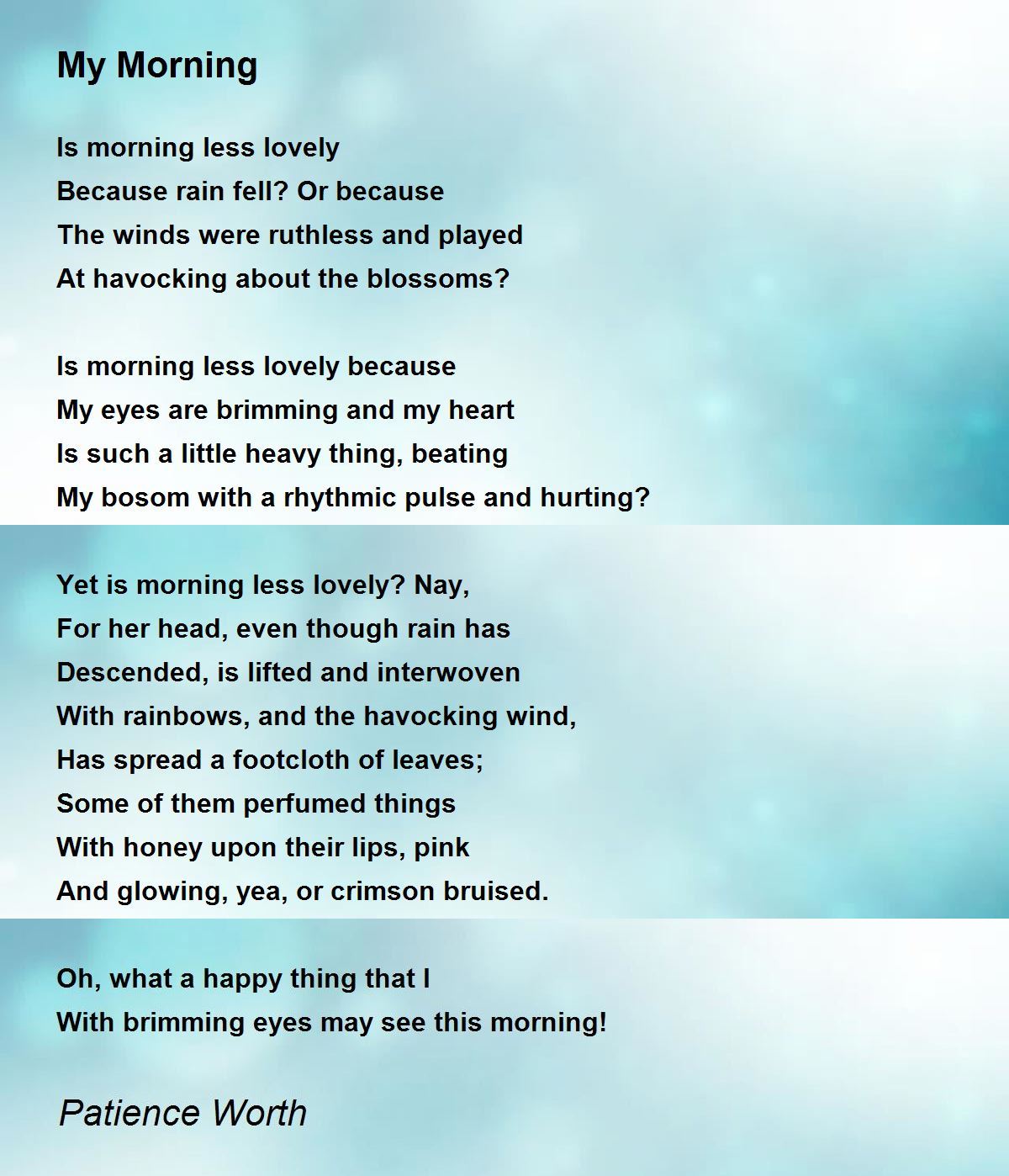 My Morning

Is morning less lovely
Because rain fell? Or because
The winds were ruthless and played
At havocking about the blossoms?

Is morning less lovely because
My eyes are brimming and my heart
Is such a little heavy thing, beating
My bosom with a rhythmic pulse and hurting?

Yet is morning less lovely? Nay,
For her head, even though rain has
Descended, is lifted and interwoven
With rainbows, and the havocking wind,
Has spread a footcloth of leaves;
Some of them perfumed things
With honey upon their lips, pink
And glowing, yea, or crimson bruised.

Oh, what a happy thing that I
With brimming eyes may see this morning!

Patience Worth